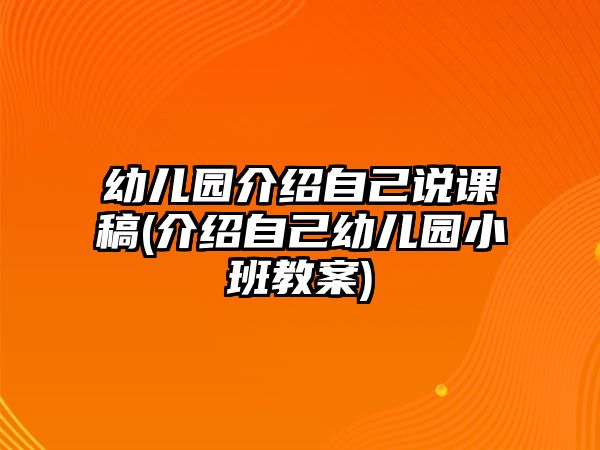 幼儿园介绍自己说课稿(介绍自己幼儿园小班教案)